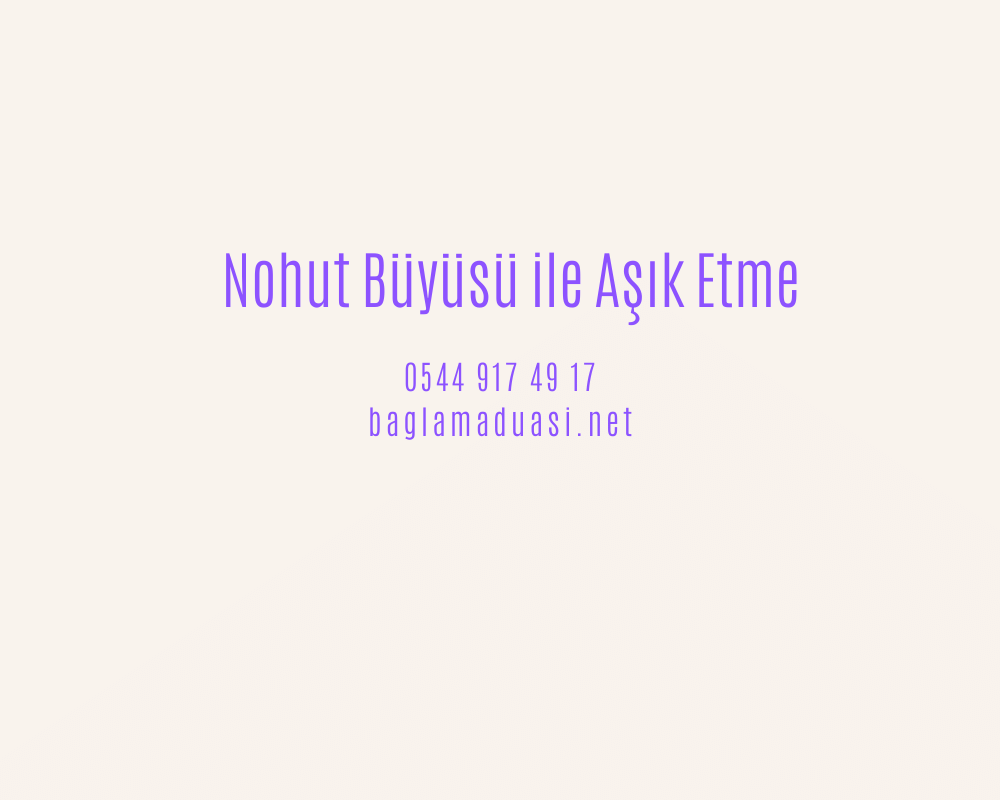 Nohut Büyüsü ile Aşık Etme

0544 917 49 17
baglamaduasi.net